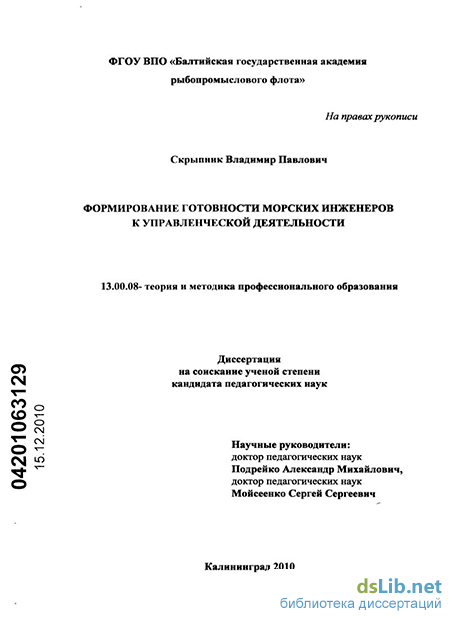 ФГОУ ВПО «Балтийская государственная академия рыбопромыслового флота»

На правах рукописи

Скрыпник Владимир Павлович

ФОРМИРОВАНИЕ ГОТОВНОСТИ МОРСКИХ ИНЖЕНЕРОВ К УПРАВЛЕНЧЕСКОЙ ДЕЯТЕЛЬНОСТИ

13.00.08- теория и методика профессионального образования

Диссертация
на соискание ученой степени
кандидата педагогических наук

04201063129
15.12.2010

Научные руководители:
доктор педагогических наук
Подрейко Александр Михайлович,
доктор педагогических наук
Мойсеенко Сергей Сергеевич

Калининград 2010

dsLib.net
библиотека диссертаций